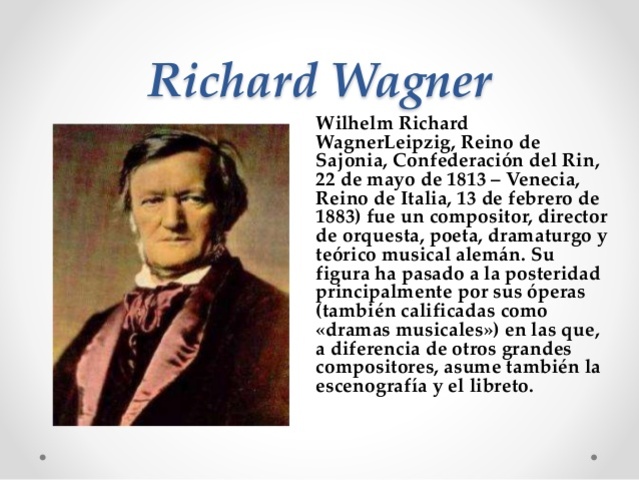 Richard Wagner

Wilhelm Richard WagnerLeipzig, Reino de Sajonia, Confederación del Rin, 22 de mayo de 1813 – Venecia, Reino de Italia, 13 de febrero de 1883) fue un compositor, director de orquesta, poeta, dramaturgo y teórico musical alemán. Su figura ha pasado a la posteridad principalmente por sus óperas (también calificadas como «dramas musicales») en las que, a diferencia de otros grandes compositores, asume también la escenografía y el libreto.